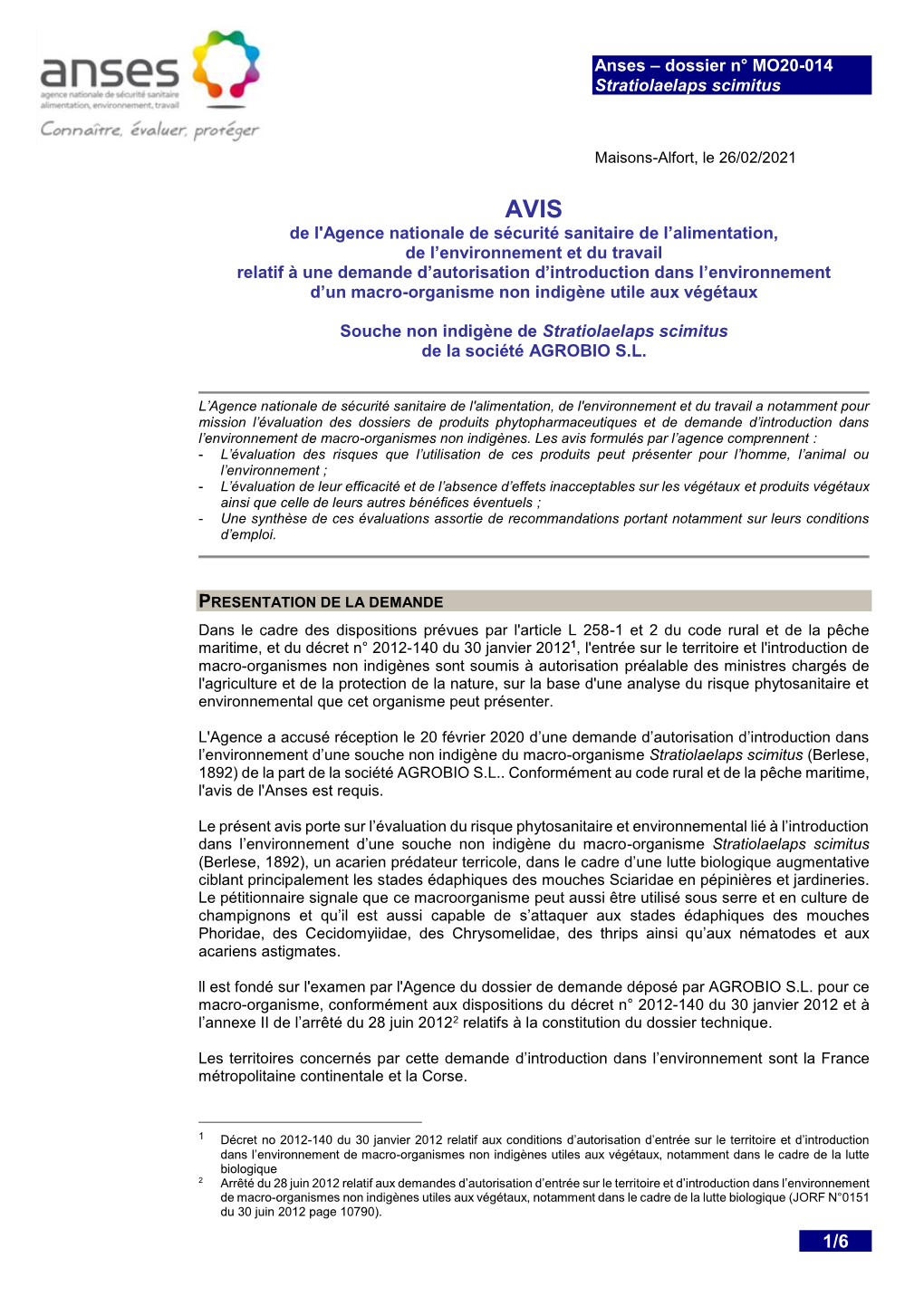 anses
agence nationale de sécurité sanitaire
alimentation, environnement, travail
Connaître, évaluer, protéger

Anses – dossier n° MO20-014
Stratiolaelaps scimitus

Maisons-Alfort, le 26/02/2021

AVIS
de l'Agence nationale de sécurité sanitaire de l'alimentation, de l'environnement et du travail relatif à une demande d'autorisation d'introduction dans l'environnement d'un macro-organisme non indigène utile aux végétaux

Souche non indigène de Stratiolaelaps scimitus de la société AGROBIO S.L.

L'Agence nationale de sécurité sanitaire de l'alimentation, de l'environnement et du travail a notamment pour mission l'évaluation des dossiers de produits phytopharmaceutiques et de demande d'introduction dans l'environnement de macro-organismes non indigènes. Les avis formulés par l'agence comprennent :
- L'évaluation des risques que l'utilisation de ces produits peut présenter pour l'homme, l'animal ou l'environnement ;
- L'évaluation de leur efficacité et de l'absence d'effets inacceptables sur les végétaux et produits végétaux ainsi que celle de leurs autres bénéfices éventuels ;
- Une synthèse de ces évaluations assortie de recommandations portant notamment sur leurs conditions d'emploi.

PRESENTATION DE LA DEMANDE

Dans le cadre des dispositions prévues par l'article L 258-1 et 2 du code rural et de la pêche maritime, et du décret n° 2012-140 du 30 janvier 2012$^1$, l'entrée sur le territoire et l'introduction de macro-organismes non indigènes sont soumis à autorisation préalable des ministres chargés de l'agriculture et de la protection de la nature, sur la base d'une analyse du risque phytosanitaire et environnemental que cet organisme peut présenter.

L'Agence a accusé réception le 20 février 2020 d'une demande d'autorisation d'introduction dans l'environnement d'une souche non indigène du macro-organisme Stratiolaelaps scimitus (Berlese, 1892) de la part de la société AGROBIO S.L.. Conformément au code rural et de la pêche maritime, l'avis de l'Anses est requis.

Le présent avis porte sur l'évaluation du risque phytosanitaire et environnemental lié à l'introduction dans l'environnement d'une souche non indigène du macro-organisme Stratiolaelaps scimitus (Berlese, 1892), un acarien prédateur terricole, dans le cadre d'une lutte biologique augmentative ciblant principalement les stades édaphiques des mouches Sciaridae en pépinières et jardineries. Le pétitionnaire signale que ce macroorganisme peut aussi être utilisé sous serre et en culture de champignons et qu'il est aussi capable de s'attaquer aux stades édaphiques des mouches Phoridae, des Cecidomyiidae, des Chrysomelidae, des thrips ainsi qu'aux nématodes et aux acariens astigmates.

Il est fondé sur l'examen par l'Agence du dossier de demande déposé par AGROBIO S.L. pour ce macro-organisme, conformément aux dispositions du décret n° 2012-140 du 30 janvier 2012 et à l'annexe II de l'arrêté du 28 juin 2012$^2$ relatifs à la constitution du dossier technique.

Les territoires concernés par cette demande d'introduction dans l'environnement sont la France métropolitaine continentale et la Corse.

$^1$ Décret no 2012-140 du 30 janvier 2012 relatif aux conditions d'autorisation d'entrée sur le territoire et d'introduction dans l'environnement de macro-organismes non indigènes utiles aux végétaux, notamment dans le cadre de la lutte biologique
$^2$ Arrêté du 28 juin 2012 relatif aux demandes d'autorisation d'entrée sur le territoire et d'introduction dans l'environnement de macro-organismes non indigènes utiles aux végétaux, notamment dans le cadre de la lutte biologique (JORF N°0151 du 30 juin 2012 page 10790).

1/6